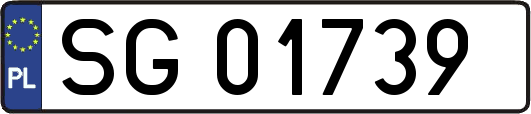 PL
SG 01739